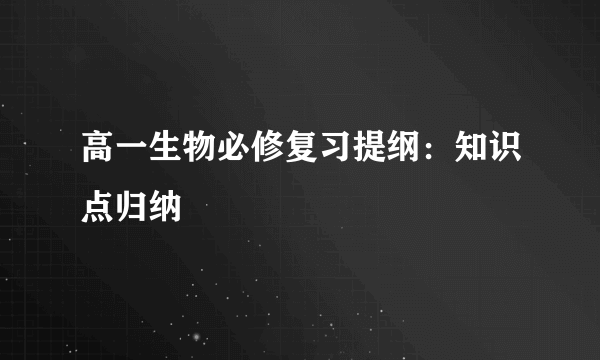 高一生物必修复习提纲：知识点归纳